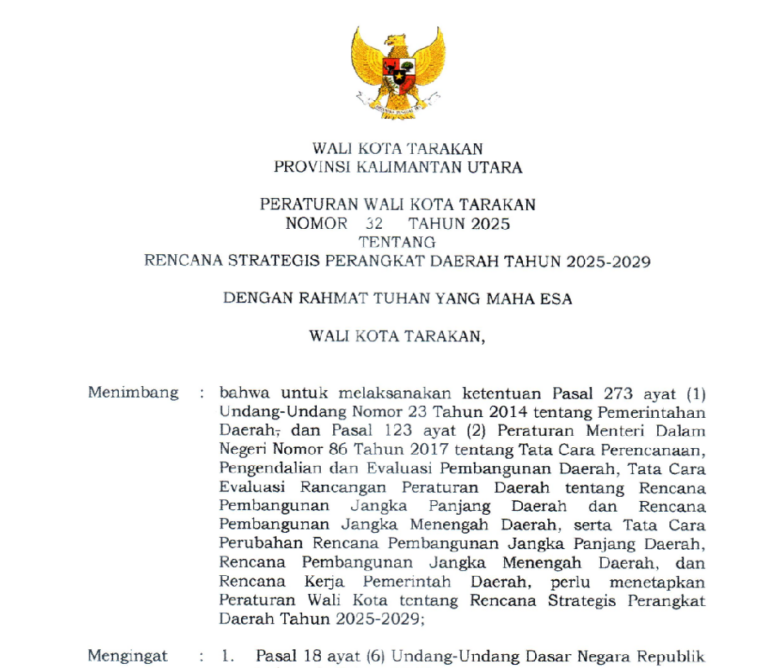 WALI KOTA TARAKAN
PROVINSI KALIMANTAN UTARA

PERATURAN WALI KOTA TARAKAN
NOMOR 32 TAHUN 2025
TENTANG
RENCANA STRATEGIS PERANGKAT DAERAH TAHUN 2025-2029

DENGAN RAHMAT TUHAN YANG MAHA ESA

WALI KOTA TARAKAN,

Menimbang : bahwa untuk melaksanakan ketentuan Pasal 273 ayat (1) Undang-Undang Nomor 23 Tahun 2014 tentang Pemerintahan Daerah, dan Pasal 123 ayat (2) Peraturan Menteri Dalam Negeri Nomor 86 Tahun 2017 tentang Tata Cara Perencanaan, Pengendalian dan Evaluasi Pembangunan Daerah, Tata Cara Evaluasi Rancangan Peraturan Daerah tentang Rencana Pembangunan Jangka Panjang Daerah dan Rencana Pembangunan Jangka Menengah Daerah, serta Tata Cara Perubahan Rencana Pembangunan Jangka Panjang Daerah, Rencana Pembangunan Jangka Menengah Daerah, dan Rencana Kerja Pemerintah Daerah, perlu menetapkan Peraturan Wali Kota tentang Rencana Strategis Perangkat Daerah Tahun 2025-2029;

Mengingat : 1. Pasal 18 ayat (6) Undang-Undang Dasar Negara Republik